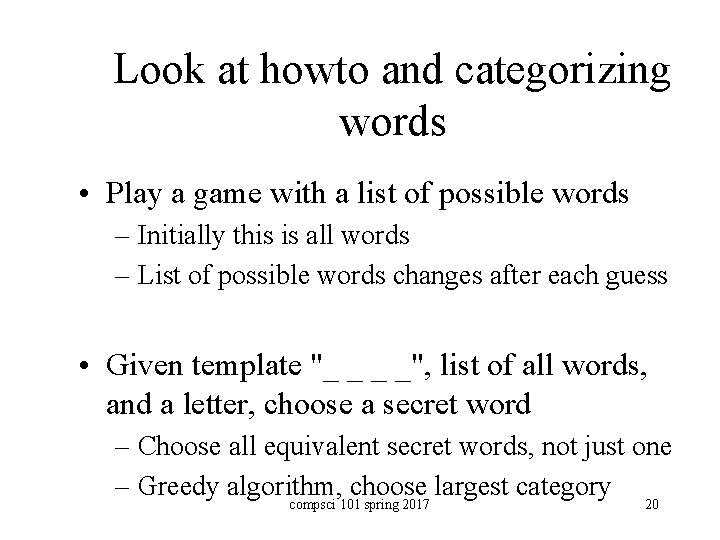 Look at howto and categorizing words

• Play a game with a list of possible words
– Initially this is all words
– List of possible words changes after each guess

• Given template "_ _ _ _", list of all words, and a letter, choose a secret word
– Choose all equivalent secret words, not just one
– Greedy algorithm, choose largest category

compsci 101 spring 2017

20